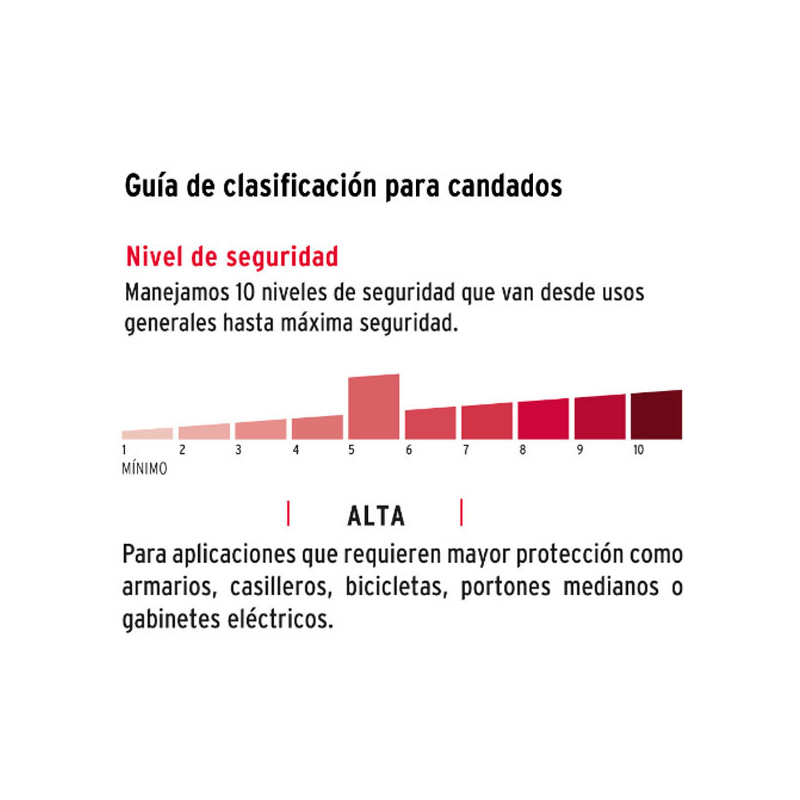 Guía de clasificación para candados

Nivel de seguridad
Manejamos 10 niveles de seguridad que van desde usos generales hasta máxima seguridad.

1 2 3 4 5 6 7 8 9 10
MÍNIMO

ALTA

Para aplicaciones que requieren mayor protección como armarios, casilleros, bicicletas, portones medianos o gabinetes eléctricos.